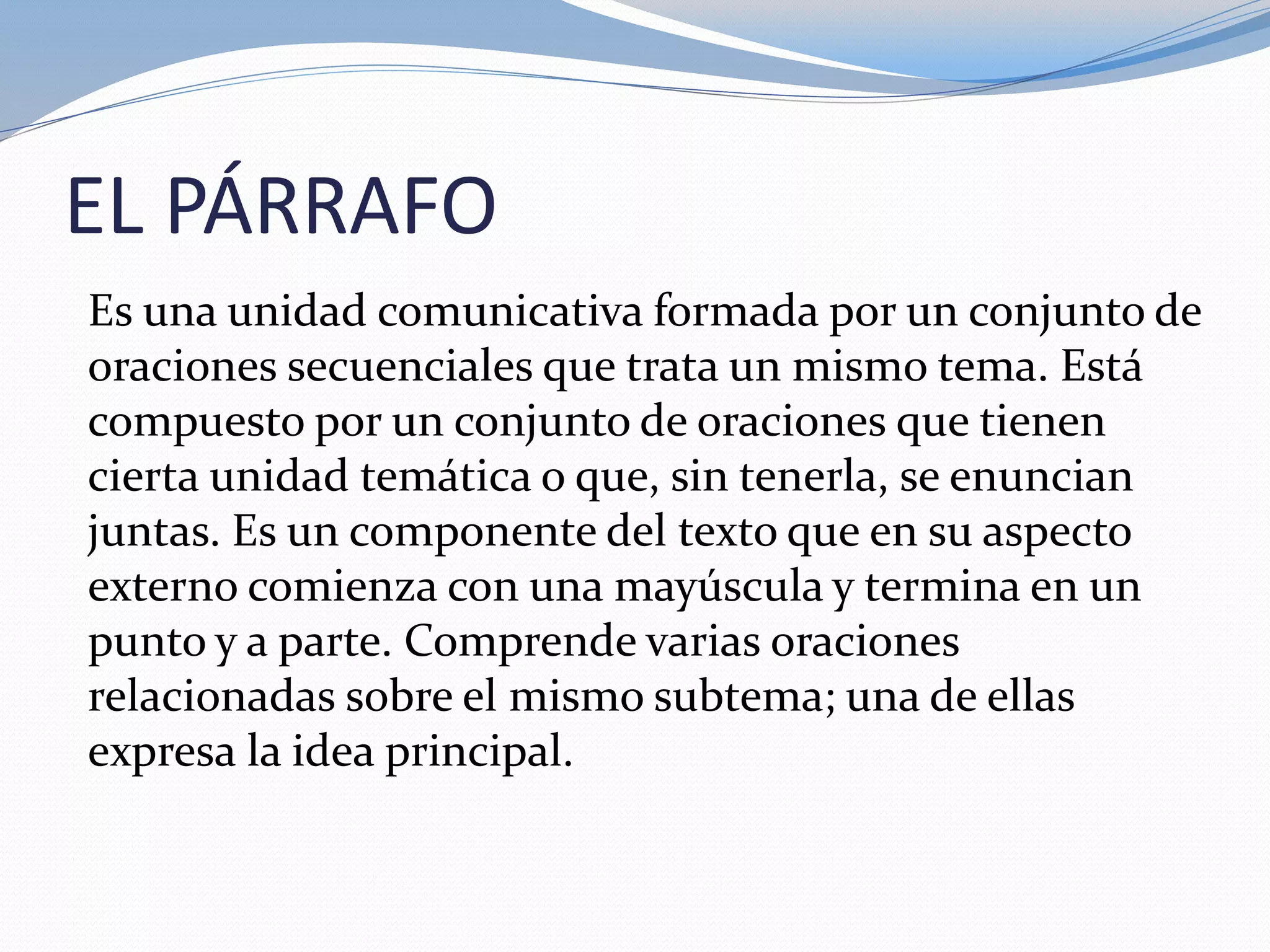 EL PÁRRAFO

Es una unidad comunicativa formada por un conjunto de oraciones secuenciales que trata un mismo tema. Está compuesto por un conjunto de oraciones que tienen cierta unidad temática o que, sin tenerla, se enuncian juntas. Es un componente del texto que en su aspecto externo comienza con una mayúscula y termina en un punto y a parte. Comprende varias oraciones relacionadas sobre el mismo subtema; una de ellas expresa la idea principal.